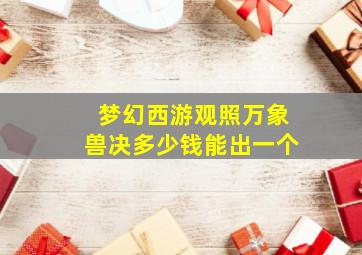 梦幻西游观照万象
兽决多少钱能出一个